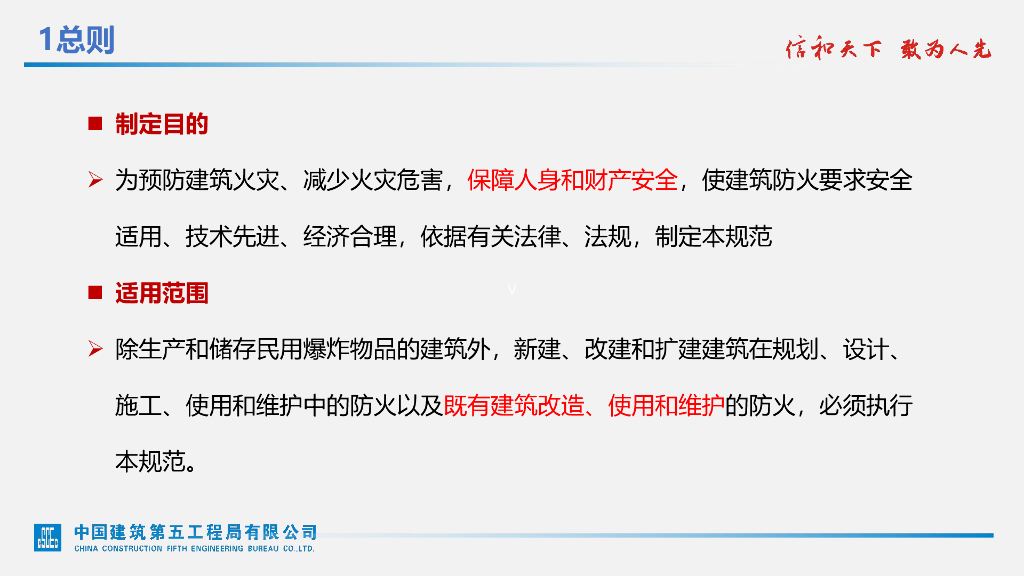 1总则

信和天下 敢为人先

■ 制定目的

➢ 为预防建筑火灾、减少火灾危害，保障人身和财产安全，使建筑防火要求安全适用、技术先进、经济合理，依据有关法律、法规，制定本规范

■ 适用范围

➢ 除生产和储存民用爆炸物品的建筑外，新建、改建和扩建建筑在规划、设计、施工、使用和维护中的防火以及既有建筑改造、使用和维护的防火，必须执行本规范。

中国建筑第五工程局有限公司
CHINA CONSTRUCTION FIFTH ENGINEERING BUREAU CO.,LTD.